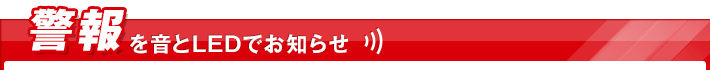 警報を音とLEDでお知らせ